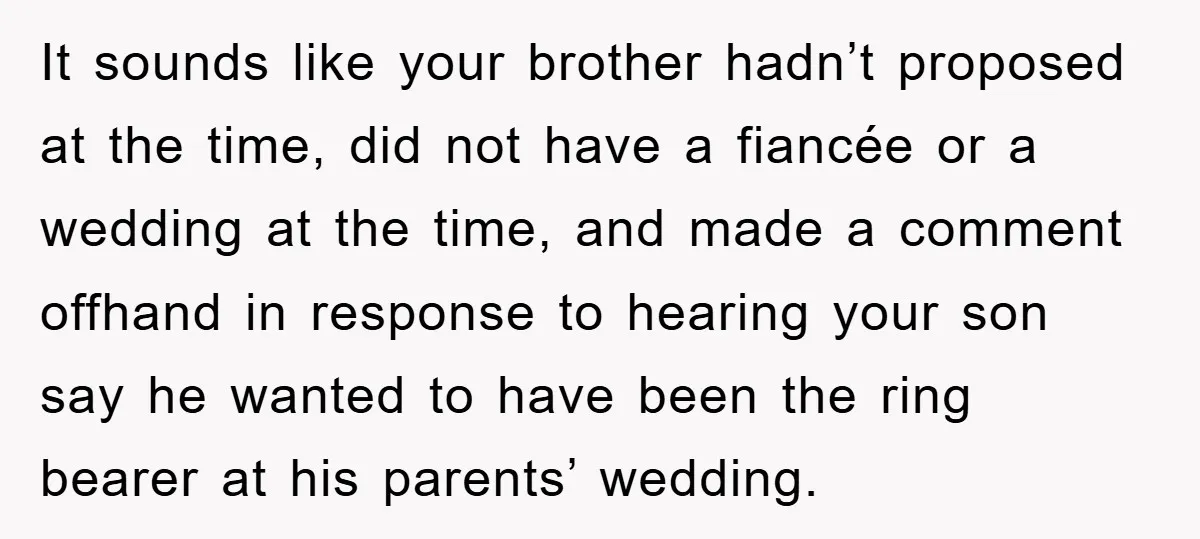 It sounds like your brother hadn’t proposed at the time, did not have a fiancée or a wedding at the time, and made a comment offhand in response to hearing your son say he wanted to have been the ring bearer at his parents’ wedding.